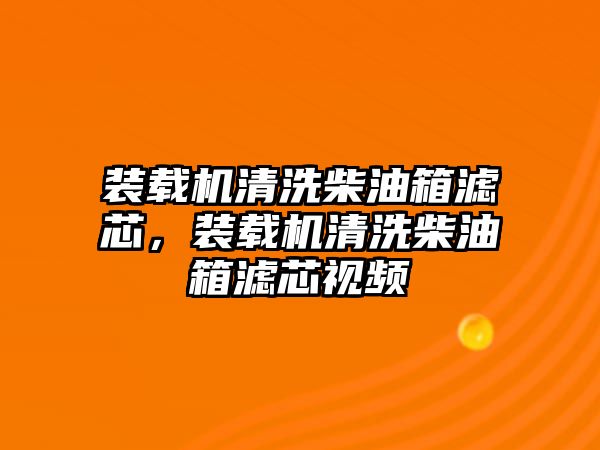 装载机清洗柴油箱滤芯，装载机清洗柴油箱滤芯视频